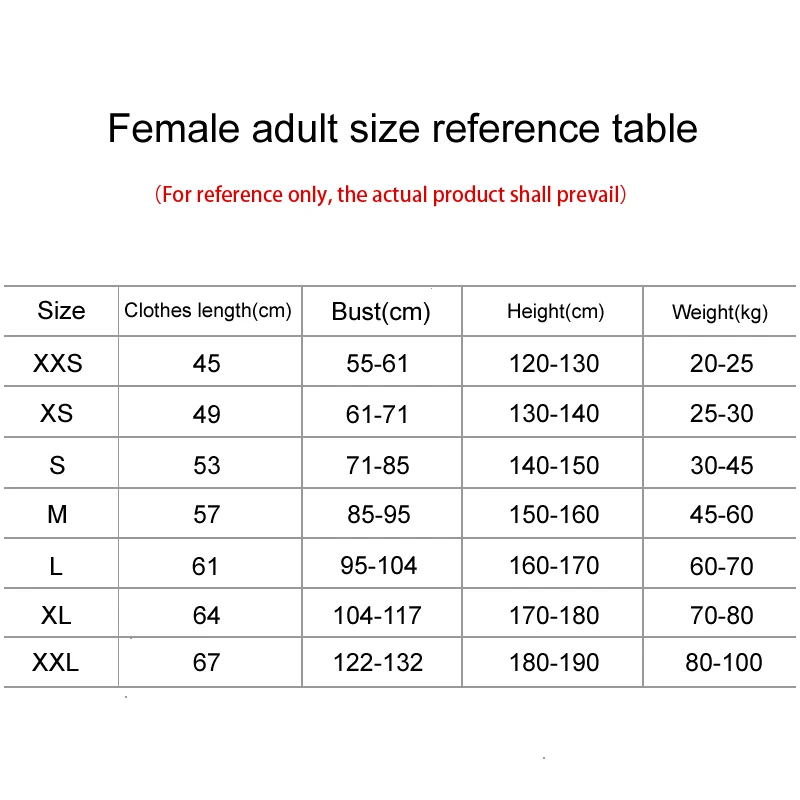 Female adult size reference table

（For reference only, the actual product shall prevail）

| Size | Clothes length(cm) | Bust(cm) | Height(cm) | Weight(kg) |
|---|---|---|---|---|
| XXS | 45 | 55-61 | 120-130 | 20-25 |
| XS | 49 | 61-71 | 130-140 | 25-30 |
| S | 53 | 71-85 | 140-150 | 30-45 |
| M | 57 | 85-95 | 150-160 | 45-60 |
| L | 61 | 95-104 | 160-170 | 60-70 |
| XL | 64 | 104-117 | 170-180 | 70-80 |
| XXL | 67 | 122-132 | 180-190 | 80-100 |